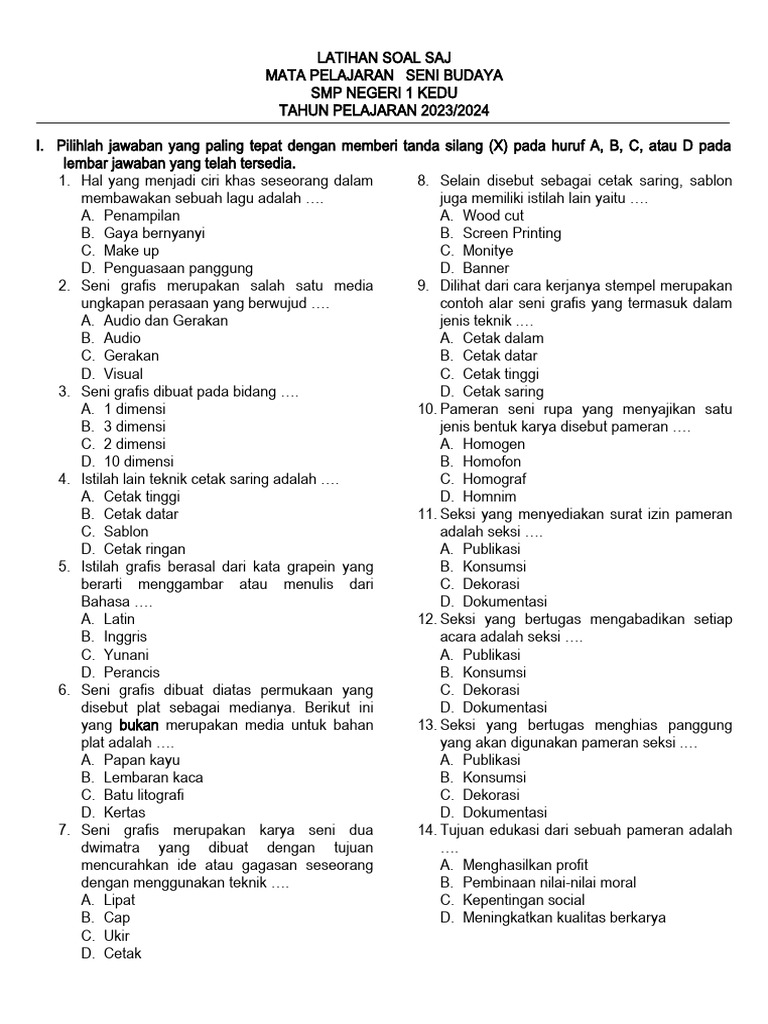 LATIHAN SOAL SAJ
MATA PELAJARAN SENI BUDAYA
SMP NEGERI 1 KEDU
TAHUN PELAJARAN 2023/2024

I. Pilihlah jawaban yang paling tepat dengan memberi tanda silang (X) pada huruf A, B, C, atau D pada lembar jawaban yang telah tersedia.

1. Hal yang menjadi ciri khas seseorang dalam membawakan sebuah lagu adalah ….
A. Penampilan
B. Gaya bernyanyi
C. Make up
D. Penguasaan panggung
2. Seni grafis merupakan salah satu media ungkapan perasaan yang berwujud ….
A. Audio dan Gerakan
B. Audio
C. Gerakan
D. Visual
3. Seni grafis dibuat pada bidang ….
A. 1 dimensi
B. 3 dimensi
C. 2 dimensi
D. 10 dimensi
4. Istilah lain teknik cetak saring adalah ….
A. Cetak tinggi
B. Cetak datar
C. Sablon
D. Cetak ringan
5. Istilah grafis berasal dari kata grapein yang berarti menggambar atau menulis dari Bahasa ….
A. Latin
B. Inggris
C. Yunani
D. Perancis
6. Seni grafis dibuat diatas permukaan yang disebut plat sebagai medianya. Berikut ini yang bukan merupakan media untuk bahan plat adalah ….
A. Papan kayu
B. Lembaran kaca
C. Batu litografi
D. Kertas
7. Seni grafis merupakan karya seni dua dwimatra yang dibuat dengan tujuan mencurahkan ide atau gagasan seseorang dengan menggunakan teknik ….
A. Lipat
B. Cap
C. Ukir
D. Cetak
8. Selain disebut sebagai cetak saring, sablon juga memiliki istilah lain yaitu ….
A. Wood cut
B. Screen Printing
C. Monitye
D. Banner
9. Dilihat dari cara kerjanya stempel merupakan contoh alar seni grafis yang termasuk dalam jenis teknik ….
A. Cetak dalam
B. Cetak datar
C. Cetak tinggi
D. Cetak saring
10. Pameran seni rupa yang menyajikan satu jenis bentuk karya disebut pameran ….
A. Homogen
B. Homofon
C. Homograf
D. Homnim
11. Seksi yang menyediakan surat izin pameran adalah seksi ….
A. Publikasi
B. Konsumsi
C. Dekorasi
D. Dokumentasi
12. Seksi yang bertugas mengabadikan setiap acara adalah seksi ….
A. Publikasi
B. Konsumsi
C. Dekorasi
D. Dokumentasi
13. Seksi yang bertugas menghias panggung yang akan digunakan pameran seksi ….
A. Publikasi
B. Konsumsi
C. Dekorasi
D. Dokumentasi
14. Tujuan edukasi dari sebuah pameran adalah ….
A. Menghasilkan profit
B. Pembinaan nilai-nilai moral
C. Kepentingan social
D. Meningkatkan kualitas berkarya